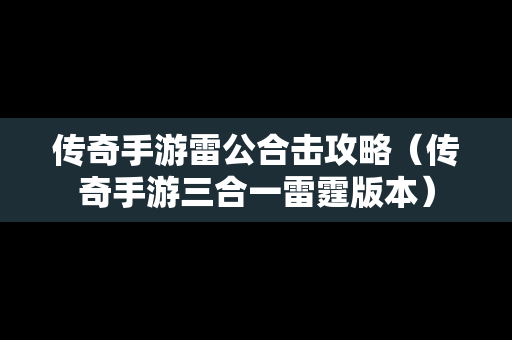 传奇手游雷公合击攻略（传奇手游三合一雷霆版本）